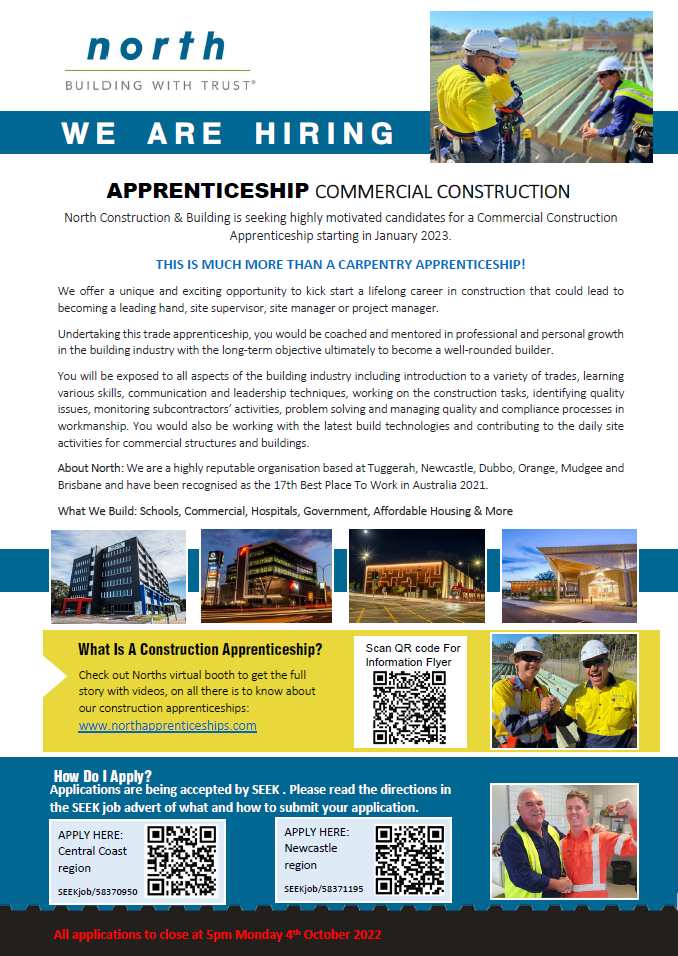 north
BUILDING WITH TRUST®

WE ARE HIRING

APPRENTICESHIP COMMERCIAL CONSTRUCTION

North Construction & Building is seeking highly motivated candidates for a Commercial Construction Apprenticeship starting in January 2023.

THIS IS MUCH MORE THAN A CARPENTRY APPRENTICESHIP!

We offer a unique and exciting opportunity to kick start a lifelong career in construction that could lead to becoming a leading hand, site supervisor, site manager or project manager.

Undertaking this trade apprenticeship, you would be coached and mentored in professional and personal growth in the building industry with the long-term objective ultimately to become a well-rounded builder.

You will be exposed to all aspects of the building industry including introduction to a variety of trades, learning various skills, communication and leadership techniques, working on the construction tasks, identifying quality issues, monitoring subcontractors' activities, problem solving and managing quality and compliance processes in workmanship. You would also be working with the latest build technologies and contributing to the daily site activities for commercial structures and buildings.

About North: We are a highly reputable organisation based at Tuggerah, Newcastle, Dubbo, Orange, Mudgee and Brisbane and have been recognised as the 17th Best Place To Work in Australia 2021.

What We Build: Schools, Commercial, Hospitals, Government, Affordable Housing & More

What Is A Construction Apprenticeship?

Check out Norths virtual booth to get the full story with videos, on all there is to know about our construction apprenticeships:
www.northapprenticeships.com

Scan QR code For Information Flyer

How Do I Apply?
Applications are being accepted by SEEK . Please read the directions in the SEEK job advert of what and how to submit your application.

APPLY HERE: Central Coast region
SEEKjob/58370950

APPLY HERE: Newcastle region
SEEKjob/58371195

All applications to close at 5pm Monday 4th October 2022